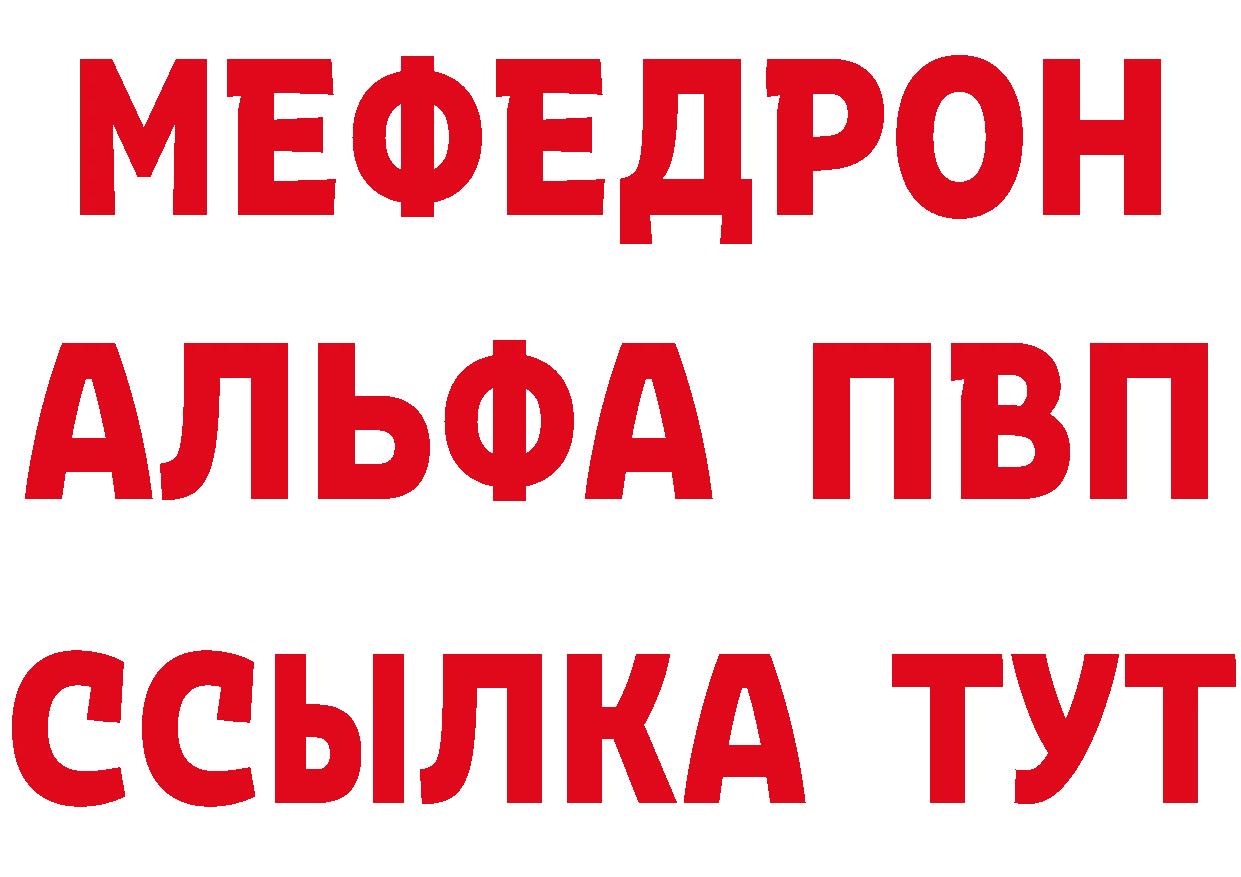 МЕФЕДРОН
АЛЬФА ПВП
ССЫЛКА ТУТ